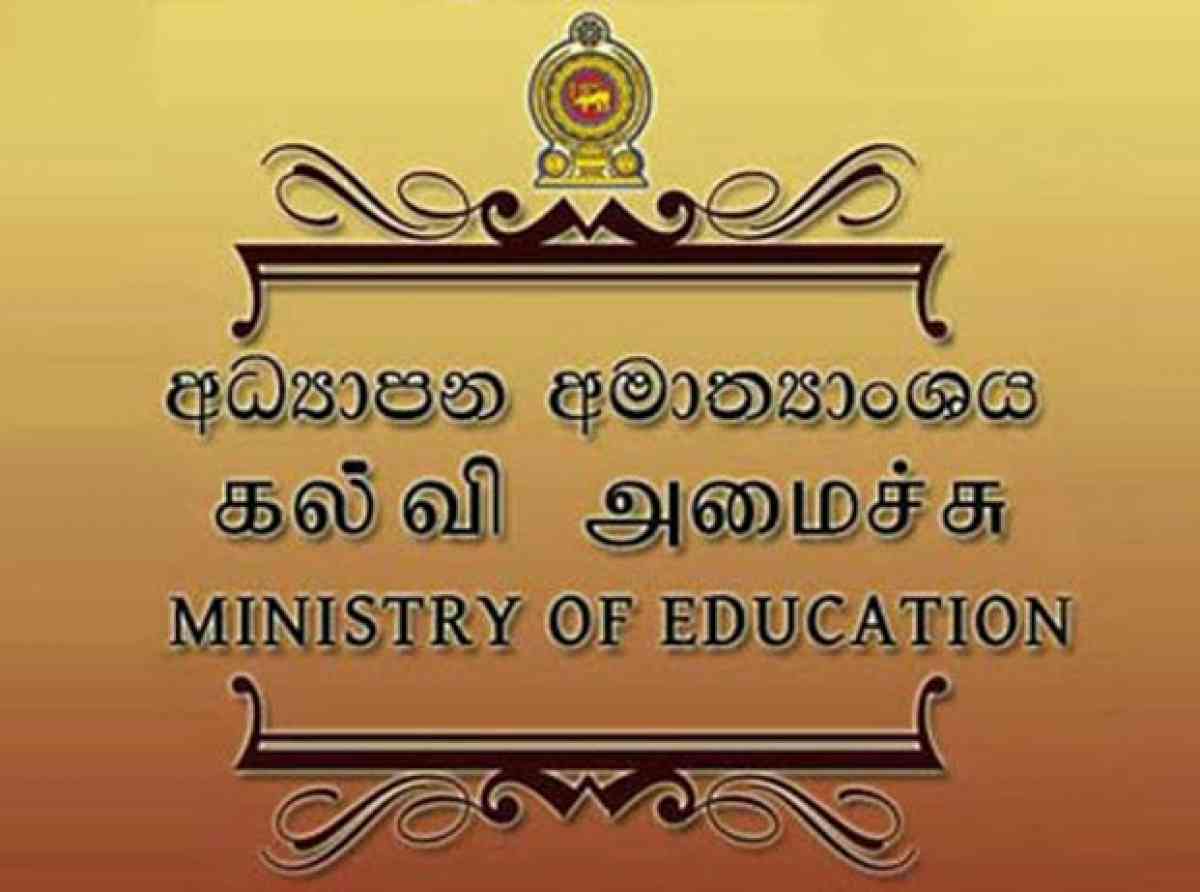 අධ්‍යාපන අමාත්‍යාංශය
கல்வி அமைச்சு
MINISTRY OF EDUCATION